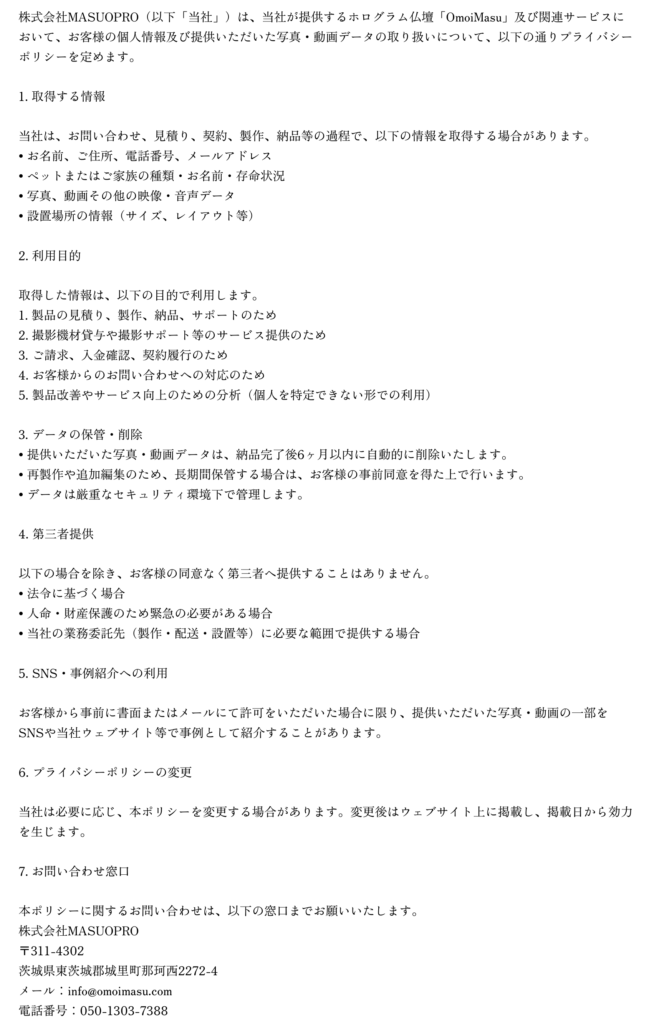 株式会社MASUOPRO（以下「当社」）は、当社が提供するホログラム仏壇「OmoiMasu」及び関連サービスにおいて、お客様の個人情報及び提供いただいた写真・動画データの取り扱いについて、以下の通りプライバシーポリシーを定めます。

1. 取得する情報

当社は、お問い合わせ、見積り、契約、製作、納品等の過程で、以下の情報を取得する場合があります。
• お名前、ご住所、電話番号、メールアドレス
• ペットまたはご家族の種類・お名前・存命状況
• 写真、動画その他の映像・音声データ
• 設置場所の情報（サイズ、レイアウト等）

2. 利用目的

取得した情報は、以下の目的で利用します。
1. 製品の見積り、製作、納品、サポートのため
2. 撮影機材貸与や撮影サポート等のサービス提供のため
3. ご請求、入金確認、契約履行のため
4. お客様からのお問い合わせへの対応のため
5. 製品改善やサービス向上のための分析（個人を特定できない形での利用）

3. データの保管・削除
• 提供いただいた写真・動画データは、納品完了後6ヶ月以内に自動的に削除いたします。
• 再製作や追加編集のため、長期間保管する場合は、お客様の事前同意を得た上で行います。
• データは厳重なセキュリティ環境下で管理します。

4. 第三者提供

以下の場合を除き、お客様の同意なく第三者へ提供することはありません。
• 法令に基づく場合
• 人命・財産保護のため緊急の必要がある場合
• 当社の業務委託先（製作・配送・設置等）に必要な範囲で提供する場合

5. SNS・事例紹介への利用

お客様から事前に書面またはメールにて許可をいただいた場合に限り、提供いただいた写真・動画の一部をSNSや当社ウェブサイト等で事例として紹介することがあります。

6. プライバシーポリシーの変更

当社は必要に応じ、本ポリシーを変更する場合があります。変更後はウェブサイト上に掲載し、掲載日から効力を生じます。

7. お問い合わせ窓口

本ポリシーに関するお問い合わせは、以下の窓口までお願いいたします。
株式会社MASUOPRO
〒311-4302
茨城県東茨城郡城里町那珂西2272-4
メール：info@omoimasu.com
電話番号：050-1303-7388